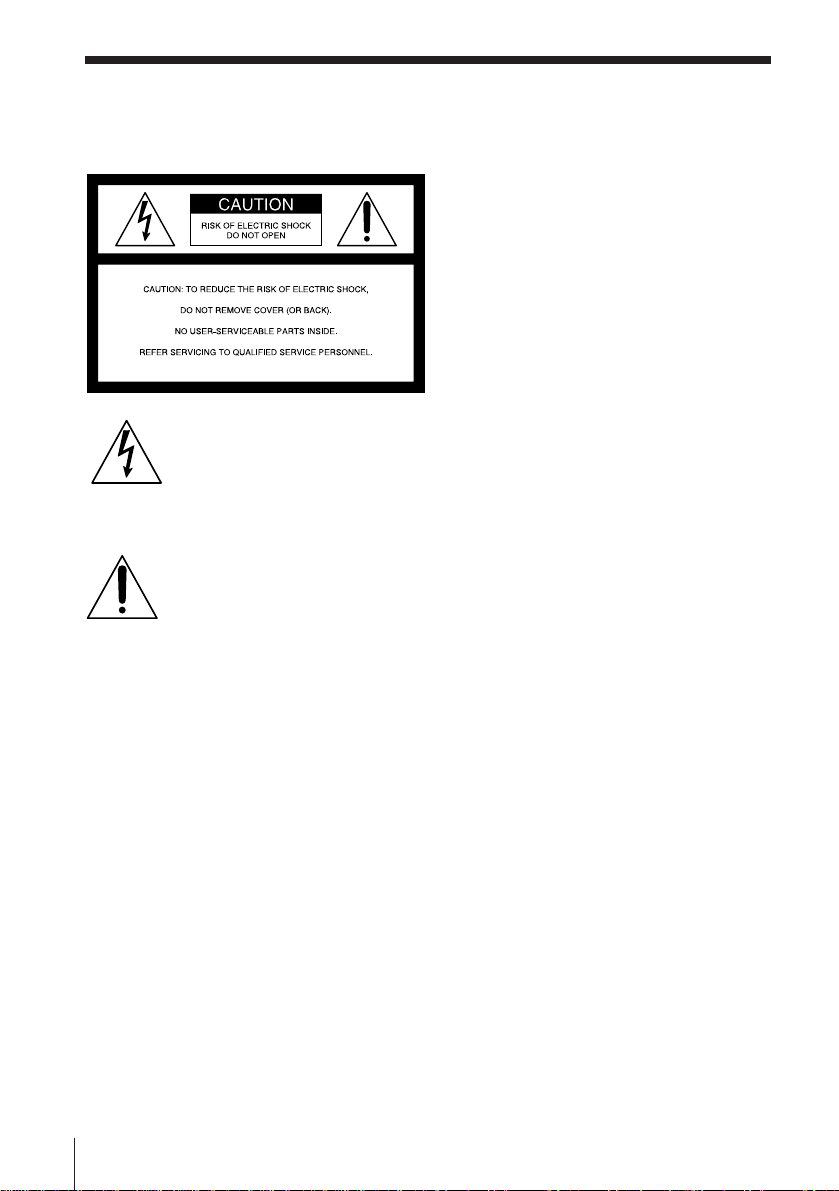 CAUTION

RISK OF ELECTRIC SHOCK
DO NOT OPEN

CAUTION: TO REDUCE THE RISK OF ELECTRIC SHOCK,

DO NOT REMOVE COVER (OR BACK).

NO USER-SERVICEABLE PARTS INSIDE.

REFER SERVICING TO QUALIFIED SERVICE PERSONNEL.